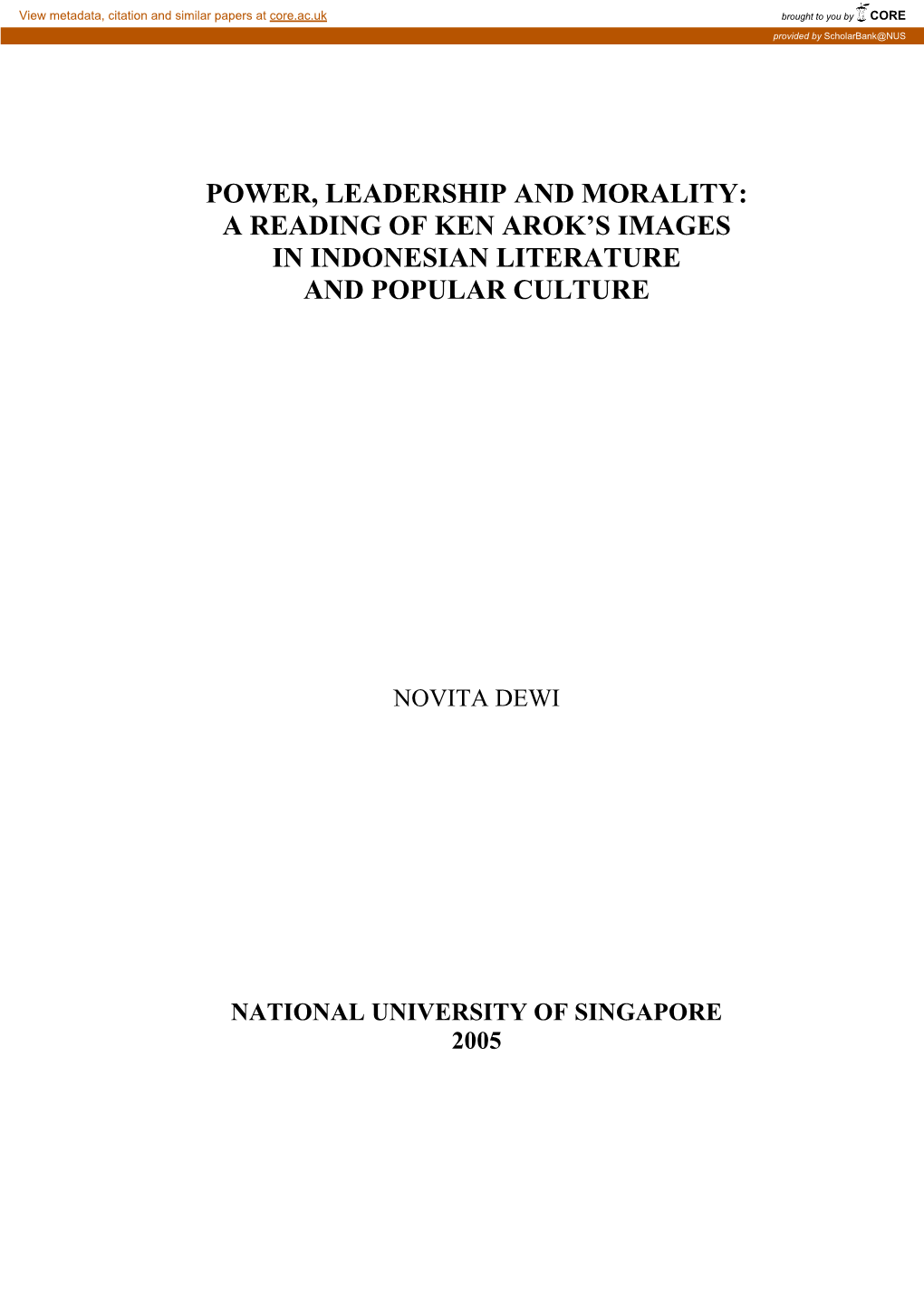 View metadata, citation and similar papers at core.ac.uk

brought to you by CORE

provided by ScholarBank@NUS

POWER, LEADERSHIP AND MORALITY:
A READING OF KEN AROK'S IMAGES
IN INDONESIAN LITERATURE
AND POPULAR CULTURE

NOVITA DEWI

NATIONAL UNIVERSITY OF SINGAPORE
2005